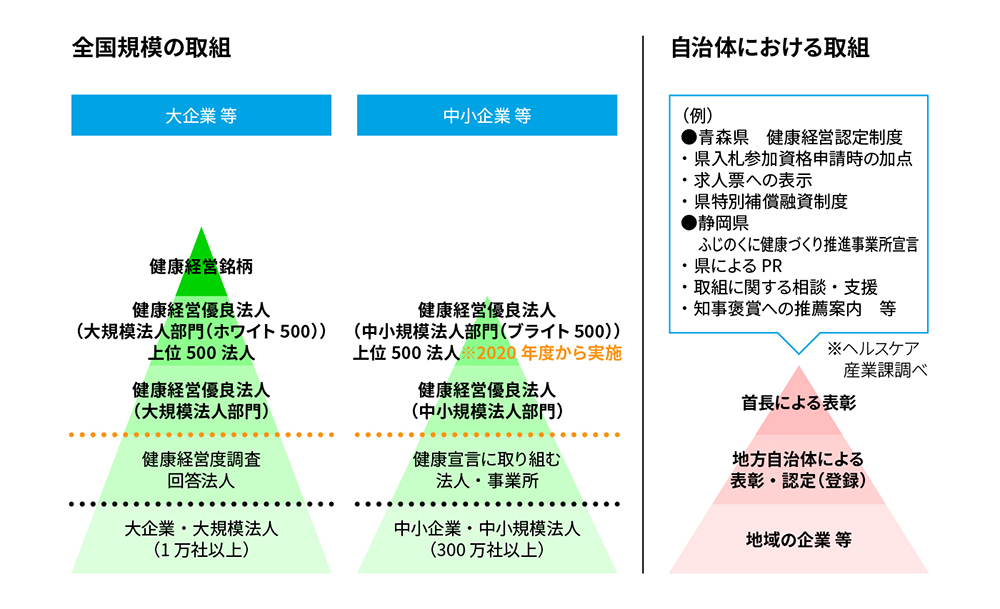 全国規模の取組

大企業 等

健康経営銘柄

健康経営優良法人
（大規模法人部門（ホワイト 500））
上位 500 法人

健康経営優良法人
（大規模法人部門）

健康経営度調査
回答法人

大企業・大規模法人
（1 万社以上）

中小企業 等

健康経営優良法人
（中小規模法人部門（ブライト 500））
上位 500 法人 ※2020 年度から実施

健康経営優良法人
（中小規模法人部門）

健康宣言に取り組む
法人・事業所

中小企業・中小規模法人
（300 万社以上）

自治体における取組

（例）
●青森県　健康経営認定制度
・県入札参加資格申請時の加点
・求人票への表示
・県特別補償融資制度
●静岡県
ふじのくに健康づくり推進事業所宣言
・県による PR
・取組に関する相談・支援
・知事褒賞への推薦案内　等

※ヘルスケア
産業課調べ

首長による表彰

地方自治体による
表彰・認定（登録）

地域の企業 等